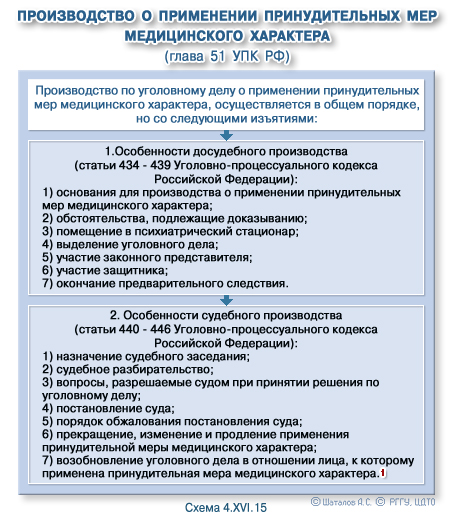 ПРОИЗВОДСТВО О ПРИМЕНЕНИИ ПРИНУДИТЕЛЬНЫХ МЕР МЕДИЦИНСКОГО ХАРАКТЕРА
(глава 51 УПК РФ)

Производство по уголовному делу о применении принудительных мер медицинского характера, осуществляется в общем порядке, но со следующими изъятиями:

1.Особенности досудебного производства
(статьи 434 - 439 Уголовно-процессуального кодекса Российской Федерации):
1) основания для производства о применении принудительных мер медицинского характера;
2) обстоятельства, подлежащие доказыванию;
3) помещение в психиатрический стационар;
4) выделение уголовного дела;
5) участие законного представителя;
6) участие защитника;
7) окончание предварительного следствия.

2. Особенности судебного производства
(статьи 440 - 446 Уголовно-процессуального кодекса Российской Федерации):
1) назначение судебного заседания;
2) судебное разбирательство;
3) вопросы, разрешаемые судом при принятии решения по уголовному делу;
4) постановление суда;
5) порядок обжалования постановления суда;
6) прекращение, изменение и продление применения принудительной меры медицинского характера;
7) возобновление уголовного дела в отношении лица, к которому применена принудительная мера медицинского характера.1

Схема 4.XVI.15

© Шаталов А.С. © РГГУ, ЦДТО